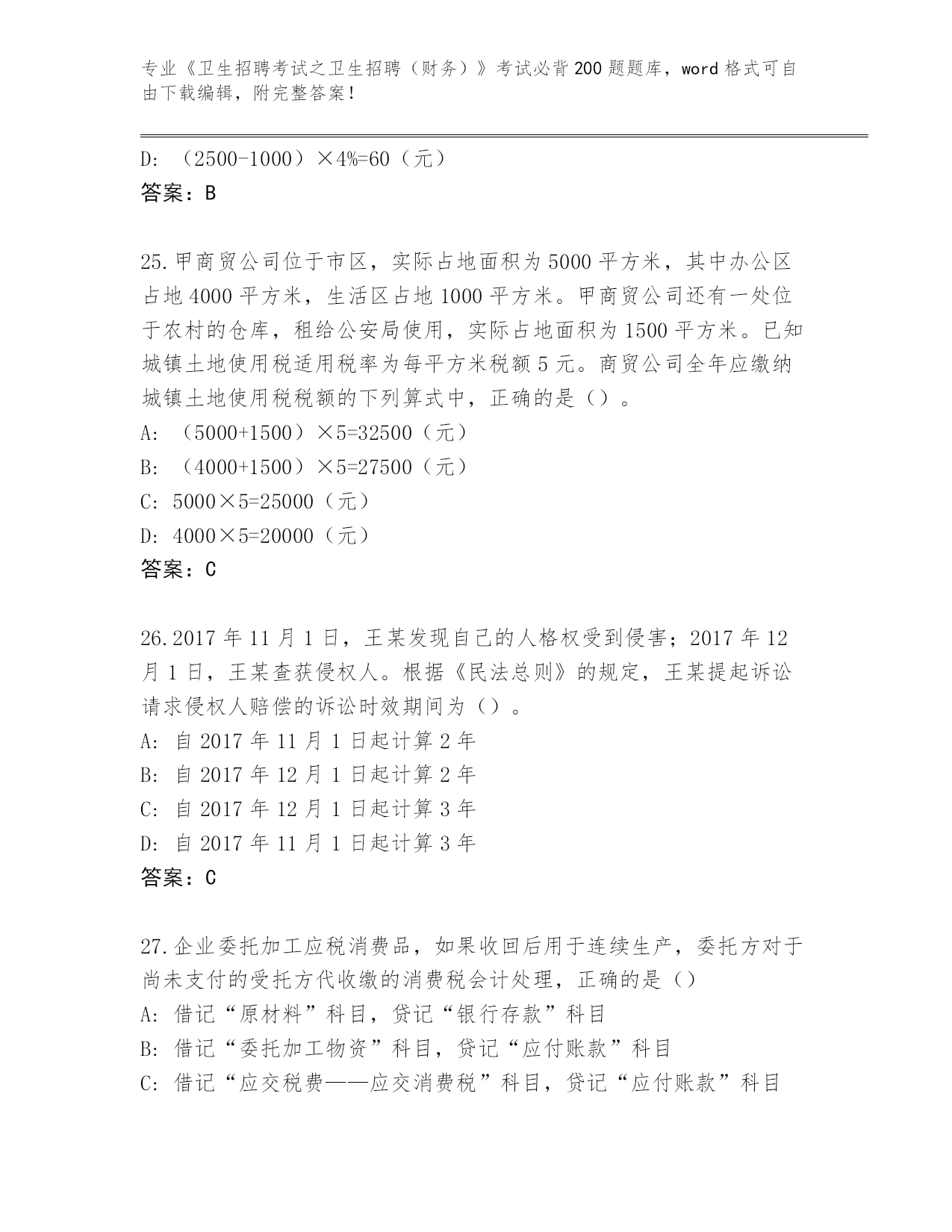 专业《卫生招聘考试之卫生招聘（财务）》考试必背200题题库，word格式可自由下载编辑，附完整答案！

D: （2500-1000）×4%=60（元）
答案：B

25.甲商贸公司位于市区，实际占地面积为5000平方米，其中办公区占地4000平方米，生活区占地1000平方米。甲商贸公司还有一处位于农村的仓库，租给公安局使用，实际占地面积为1500平方米。已知城镇土地使用税适用税率为每平方米税额5元。商贸公司全年应缴纳城镇土地使用税税额的下列算式中，正确的是（）。
A: （5000+1500）×5=32500（元）
B: （4000+1500）×5=27500（元）
C: 5000×5=25000（元）
D: 4000×5=20000（元）
答案：C

26.2017年11月1日，王某发现自己的人格权受到侵害；2017年12月1日，王某查获侵权人。根据《民法总则》的规定，王某提起诉讼请求侵权人赔偿的诉讼时效期间为（）。
A: 自2017年11月1日起计算2年
B: 自2017年12月1日起计算2年
C: 自2017年12月1日起计算3年
D: 自2017年11月1日起计算3年
答案：C

27.企业委托加工应税消费品，如果收回后用于连续生产，委托方对于尚未支付的受托方代收缴的消费税会计处理，正确的是（）
A: 借记“原材料”科目，贷记“银行存款”科目
B: 借记“委托加工物资”科目，贷记“应付账款”科目
C: 借记“应交税费——应交消费税”科目，贷记“应付账款”科目